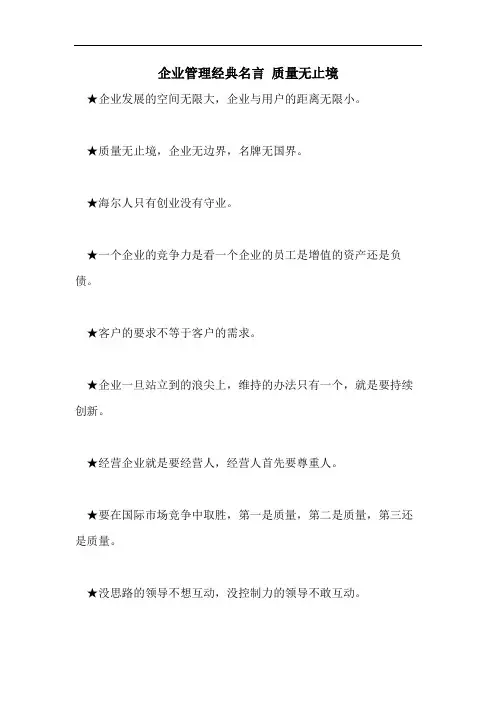 企业管理经典名言 质量无止境

★企业发展的空间无限大，企业与用户的距离无限小。

★质量无止境，企业无边界，名牌无国界。

★海尔人只有创业没有守业。

★一个企业的竞争力是看一个企业的员工是增值的资产还是负债。

★客户的要求不等于客户的需求。

★企业一旦站立到的浪尖上，维持的办法只有一个，就是要持续创新。

★经营企业就是要经营人，经营人首先要尊重人。

★要在国际市场竞争中取胜，第一是质量，第二是质量，第三还是质量。

★没思路的领导不想互动，没控制力的领导不敢互动。